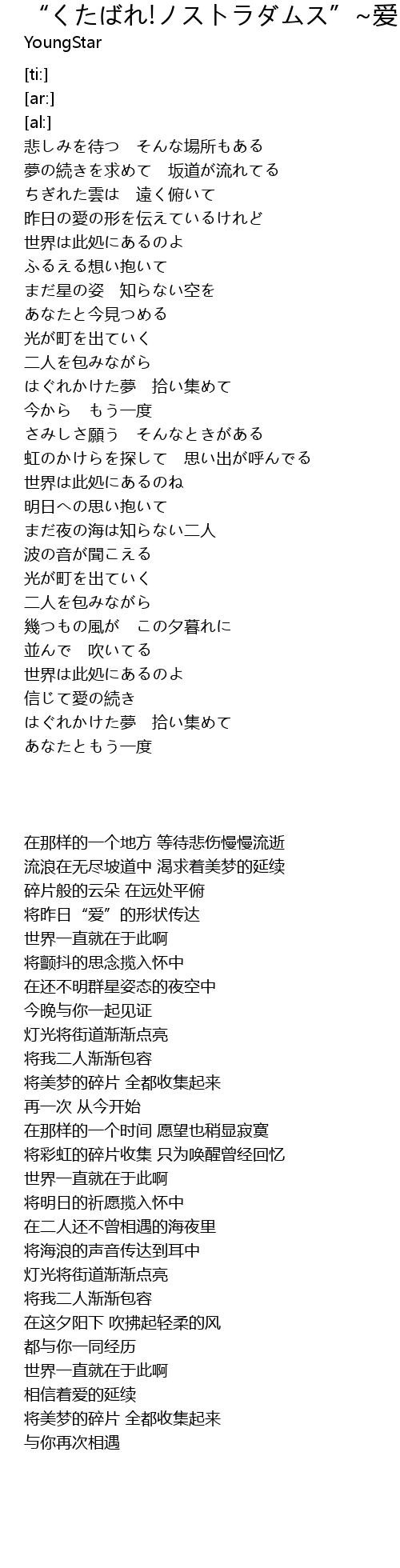 “くたばれ!ノストラダムス” ~愛
YoungStar

[ti:]
[ar:]
[al:]
悲しみを待つ　そんな場所もある
夢の続きを求めて　坂道が流れてる
ちぎれた雲は　遠く俯いて
昨日の愛の形を伝えているけれど
世界は此処にあるのよ
ふるえる想い抱いて
まだ星の姿　知らない空を
あなたと今見つめる
光が町を出ていく
二人を包みながら
はぐれかけた夢　拾い集めて
今から　もう一度
さみしさ願う　そんなときがある
虹のかけらを探して　思い出が呼んでる
世界は此処にあるのね
明日への思い抱いて
まだ夜の海は知らない二人
波の音が聞こえる
光が町を出ていく
二人を包みながら
幾つもの風が　この夕暮れに
並んで　吹いてる
世界は此処にあるのよ
信じて愛の続き
はぐれかけた夢　拾い集めて
あなたともう一度

在那样的一个地方 等待悲伤慢慢流逝
流浪在无尽坡道中 渴求着美梦的延续
碎片般的云朵 在远处平俯
将昨日“爱”的形状传达
世界一直就在于此啊
将颤抖的思念揽入怀中
在还不明群星姿态的夜空中
今晚与你一起见证
灯光将街道渐渐点亮
将我二人渐渐包容
将美梦的碎片 全都收集起来
再一次 从今开始
在那样的一个时间 愿望也稍显寂寞
将彩虹的碎片收集 只为唤醒曾经回忆
世界一直就在于此啊
将明日的祈愿揽入怀中
在二人还不曾相遇的海夜里
将海浪的声音传达到耳中
灯光将街道渐渐点亮
将我二人渐渐包容
在这夕阳下 吹拂起轻柔的风
都与你一同经历
世界一直就在于此啊
相信着爱的延续
将美梦的碎片 全都收集起来
与你再次相遇